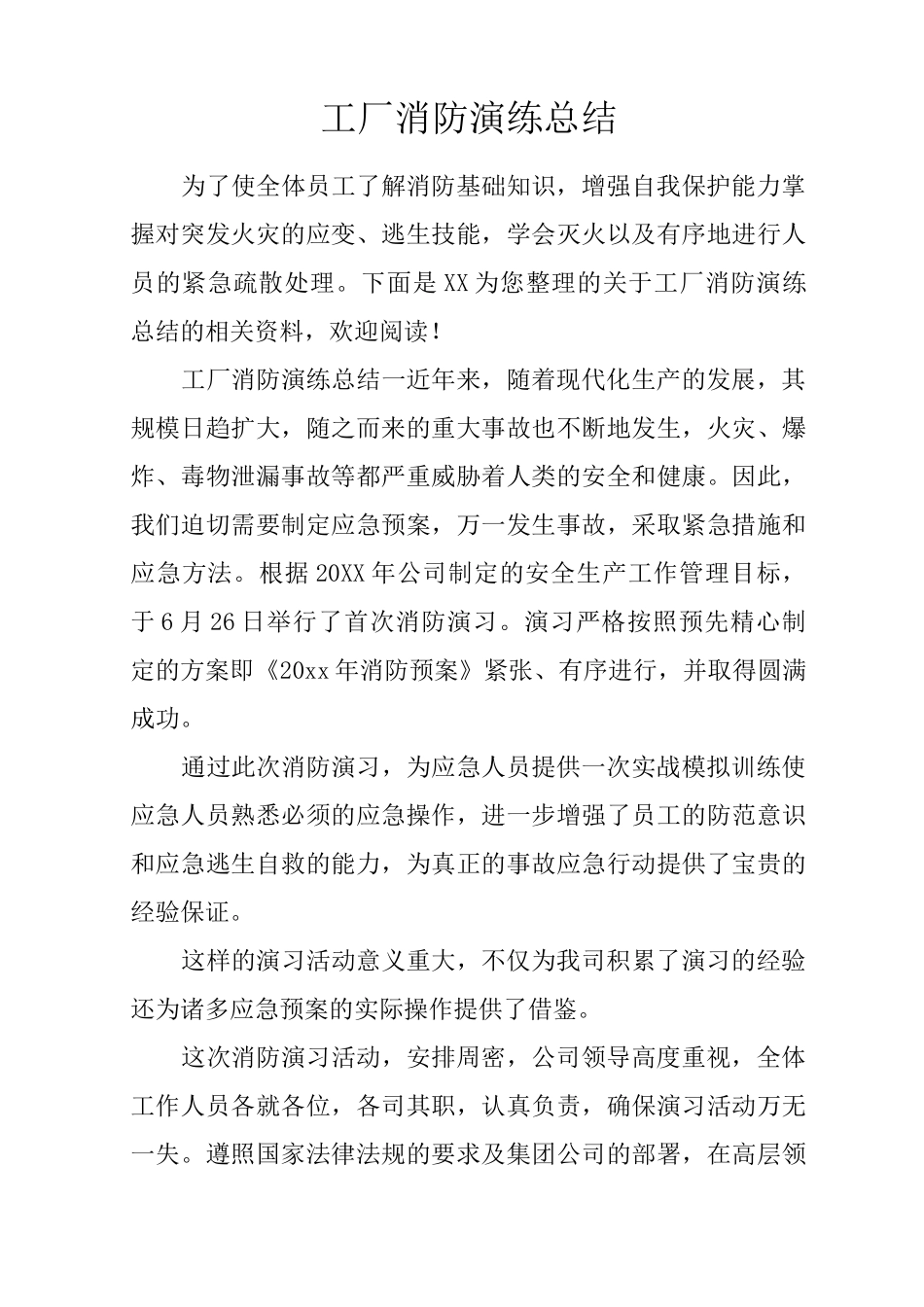 工厂消防演练总结

为了使全体员工了解消防基础知识，增强自我保护能力掌握对突发火灾的应变、逃生技能，学会灭火以及有序地进行人员的紧急疏散处理。下面是XX为您整理的关于工厂消防演练总结的相关资料，欢迎阅读！

工厂消防演练总结一近年来，随着现代化生产的发展，其规模日趋扩大，随之而来的重大事故也不断地发生，火灾、爆炸、毒物泄漏事故等都严重威胁着人类的安全和健康。因此，我们迫切需要制定应急预案，万一发生事故，采取紧急措施和应急方法。根据20XX年公司制定的安全生产工作管理目标，于6月26日举行了首次消防演习。演习严格按照预先精心制定的方案即《20xx年消防预案》紧张、有序进行，并取得圆满成功。

通过此次消防演习，为应急人员提供一次实战模拟训练使应急人员熟悉必须的应急操作，进一步增强了员工的防范意识和应急逃生自救的能力，为真正的事故应急行动提供了宝贵的经验保证。

这样的演习活动意义重大，不仅为我司积累了演习的经验还为诸多应急预案的实际操作提供了借鉴。

这次消防演习活动，安排周密，公司领导高度重视，全体工作人员各就各位，各司其职，认真负责，确保演习活动万无一失。遵照国家法律法规的要求及集团公司的部署，在高层领